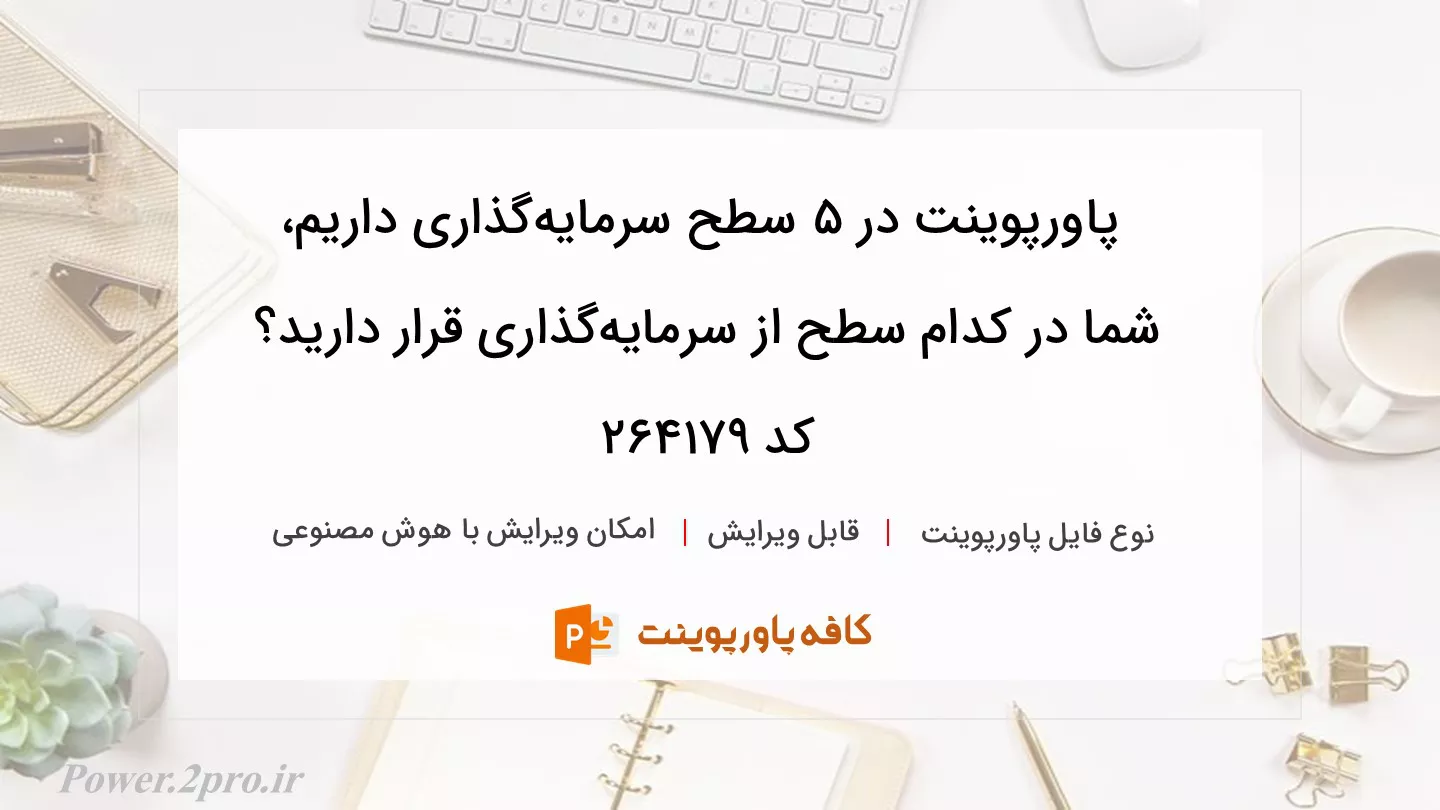 پاورپوینت در ۵ سطح سرمایه‌گذاری داریم، شما در کدام سطح از سرمایه‌گذاری قرار دارید؟ کد ۲۶۴۱۷۹

نوع فایل پاورپوینت | قابل ویرایش | امکان ویرایش با هوش مصنوعی

کافه پاورپوینت

Power.2pro.ir